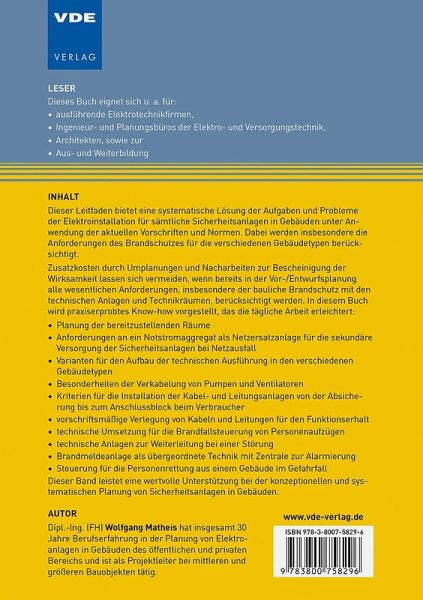 VDE

VERLAG

LESER

Dieses Buch eignet sich u. a. für:

• ausführende Elektrotechnikfirmen,

• Ingenieur- und Planungsbüros der Elektro- und Versorgungstechnik,

• Architekten, sowie zur

• Aus- und Weiterbildung

INHALT

Dieser Leitfaden bietet eine systematische Lösung der Aufgaben und Probleme der Elektroinstallation für sämtliche Sicherheitsanlagen in Gebäuden unter Anwendung der aktuellen Vorschriften und Normen. Dabei werden insbesondere die Anforderungen des Brandschutzes für die verschiedenen Gebäudetypen berücksichtigt.

Zusatzkosten durch Umplanungen und Nacharbeiten zur Bescheinigung der Wirksamkeit lassen sich vermeiden, wenn bereits in der Vor-/Entwurfsplanung alle wesentlichen Anforderungen, insbesondere der bauliche Brandschutz mit den technischen Anlagen und Technikräumen, berücksichtigt werden. In diesem Buch wird praxiserprobtes Know-how vorgestellt, das die tägliche Arbeit erleichtert:

• Planung der bereitzustellenden Räume

• Anforderungen an ein Notstromaggregat als Netzersatzanlage für die sekundäre Versorgung der Sicherheitsanlagen bei Netzausfall

• Varianten für den Aufbau der technischen Ausführung in den verschiedenen Gebäudetypen

• Besonderheiten der Verkabelung von Pumpen und Ventilatoren

• Kriterien für die Installation der Kabel- und Leitungsanlagen von der Absicherung bis zum Anschlussblock beim Verbraucher

• vorschriftsmäßige Verlegung von Kabeln und Leitungen für den Funktionserhalt

• technische Umsetzung für die Brandfallsteuerung von Personenaufzügen

• technische Anlagen zur Weiterleitung bei einer Störung

• Brandmeldeanlage als übergeordnete Technik mit Zentrale zur Alarmierung

• Steuerung für die Personenrettung aus einem Gebäude im Gefahrfall

Dieser Band leistet eine wertvolle Unterstützung bei der konzeptionellen und systematischen Planung von Sicherheitsanlagen in Gebäuden.

AUTOR

Dipl.-Ing. (FH) Wolfgang Matheis hat insgesamt 30 Jahre Berufserfahrung in der Planung von Elektroanlagen in Gebäuden des öffentlichen und privaten Bereichs und ist als Projektleiter bei mittleren und größeren Bauobjekten tätig.

www.vde-verlag.de

ISBN 978-3-8007-5829-6

9 783800 758296